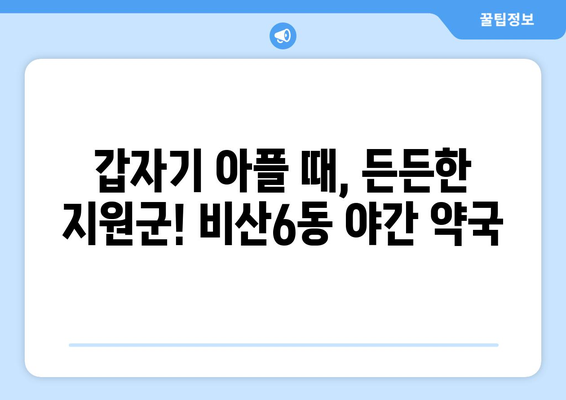 꿀팁정보

갑자기 아플 때, 든든한 지원군! 비산6동 야간 약국